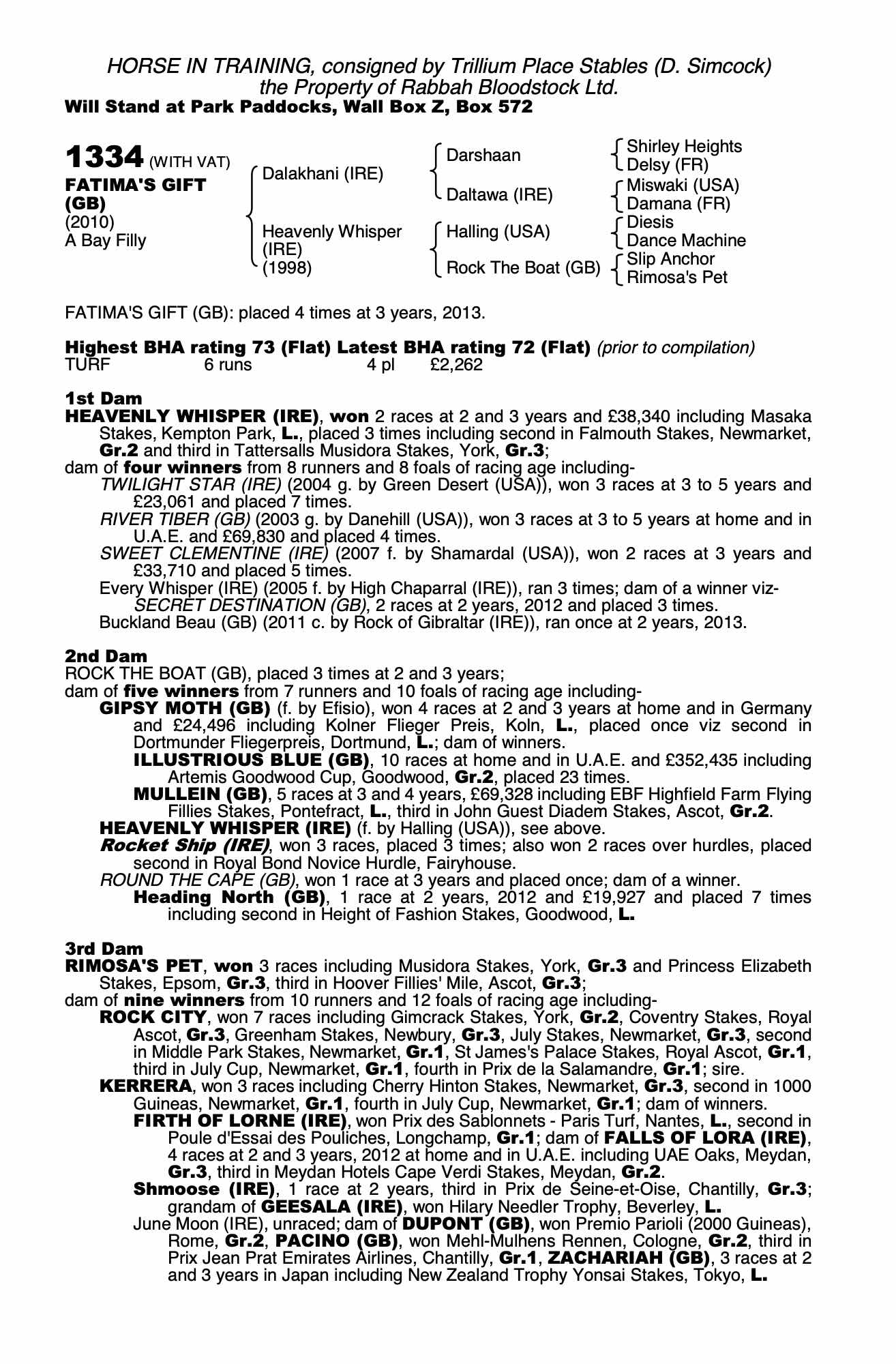 HORSE IN TRAINING, consigned by Trillium Place Stables (D. Simcock) the Property of Rabbah Bloodstock Ltd.
Will Stand at Park Paddocks, Wall Box Z, Box 572

1334 (WITH VAT)
FATIMA'S GIFT (GB)
(2010)
A Bay Filly

Dalakhani (IRE)
Heavenly Whisper (IRE) (1998)

Darshaan
Daltawa (IRE)
Halling (USA)
Rock The Boat (GB)

Shirley Heights
Delsy (FR)
Miswaki (USA)
Damana (FR)
Diesis
Dance Machine
Slip Anchor
Rimosa's Pet

FATIMA'S GIFT (GB): placed 4 times at 3 years, 2013.

Highest BHA rating 73 (Flat) Latest BHA rating 72 (Flat) (prior to compilation)
TURF 6 runs 4 pl £2,262

1st Dam
HEAVENLY WHISPER (IRE), won 2 races at 2 and 3 years and £38,340 including Masaka Stakes, Kempton Park, L., placed 3 times including second in Falmouth Stakes, Newmarket, Gr.2 and third in Tattersalls Musidora Stakes, York, Gr.3;
dam of four winners from 8 runners and 8 foals of racing age including-
TWILIGHT STAR (IRE) (2004 g. by Green Desert (USA)), won 3 races at 3 to 5 years and £23,061 and placed 7 times.
RIVER TIBER (GB) (2003 g. by Danehill (USA)), won 3 races at 3 to 5 years at home and in U.A.E. and £69,830 and placed 4 times.
SWEET CLEMENTINE (IRE) (2007 f. by Shamardal (USA)), won 2 races at 3 years and £33,710 and placed 5 times.
Every Whisper (IRE) (2005 f. by High Chaparral (IRE)), ran 3 times; dam of a winner viz-
SECRET DESTINATION (GB), 2 races at 2 years, 2012 and placed 3 times.
Buckland Beau (GB) (2011 c. by Rock of Gibraltar (IRE)), ran once at 2 years, 2013.

2nd Dam
ROCK THE BOAT (GB), placed 3 times at 2 and 3 years;
dam of five winners from 7 runners and 10 foals of racing age including-
GIPSY MOTH (GB) (f. by Efisio), won 4 races at 2 and 3 years at home and in Germany and £24,496 including Kolner Flieger Preis, Koln, L., placed once viz second in Dortmunder Fliegerpreis, Dortmund, L.; dam of winners.
ILLUSTRIOUS BLUE (GB), 10 races at home and in U.A.E. and £352,435 including Artemis Goodwood Cup, Goodwood, Gr.2, placed 23 times.
MULLEIN (GB), 5 races at 3 and 4 years, £69,328 including EBF Highfield Farm Flying Fillies Stakes, Pontefract, L., third in John Guest Diadem Stakes, Ascot, Gr.2.
HEAVENLY WHISPER (IRE) (f. by Halling (USA)), see above.
Rocket Ship (IRE), won 3 races, placed 3 times; also won 2 races over hurdles, placed second in Royal Bond Novice Hurdle, Fairyhouse.
ROUND THE CAPE (GB), won 1 race at 3 years and placed once; dam of a winner.
Heading North (GB), 1 race at 2 years, 2012 and £19,927 and placed 7 times including second in Height of Fashion Stakes, Goodwood, L.

3rd Dam
RIMOSA'S PET, won 3 races including Musidora Stakes, York, Gr.3 and Princess Elizabeth Stakes, Epsom, Gr.3, third in Hoover Fillies' Mile, Ascot, Gr.3;
dam of nine winners from 10 runners and 12 foals of racing age including-
ROCK CITY, won 7 races including Gimcrack Stakes, York, Gr.2, Coventry Stakes, Royal Ascot, Gr.3, Greenham Stakes, Newbury, Gr.3, July Stakes, Newmarket, Gr.3, second in Middle Park Stakes, Newmarket, Gr.1, St James's Palace Stakes, Royal Ascot, Gr.1, third in July Cup, Newmarket, Gr.1, fourth in Prix de la Salamandre, Gr.1; sire.
KERRERA, won 3 races including Cherry Hinton Stakes, Newmarket, Gr.3, second in 1000 Guineas, Newmarket, Gr.1, fourth in July Cup, Newmarket, Gr.1; dam of winners.
FIRTH OF LORNE (IRE), won Prix des Sablonnets - Paris Turf, Nantes, L., second in Poule d'Essai des Pouliches, Longchamp, Gr.1; dam of FALLS OF LORA (IRE), 4 races at 2 and 3 years, 2012 at home and in U.A.E. including UAE Oaks, Meydan, Gr.3, third in Meydan Hotels Cape Verdi Stakes, Meydan, Gr.2.
Shmoose (IRE), 1 race at 2 years, third in Prix de Seine-et-Oise, Chantilly, Gr.3; grandam of GEESALA (IRE), won Hilary Needler Trophy, Beverley, L.
June Moon (IRE), unraced; dam of DUPONT (GB), won Premio Parioli (2000 Guineas), Rome, Gr.2, PACINO (GB), won Mehl-Mulhens Rennen, Cologne, Gr.2, third in Prix Jean Prat Emirates Airlines, Chantilly, Gr.1, ZACHARIAH (GB), 3 races at 2 and 3 years in Japan including New Zealand Trophy Yonsai Stakes, Tokyo, L.